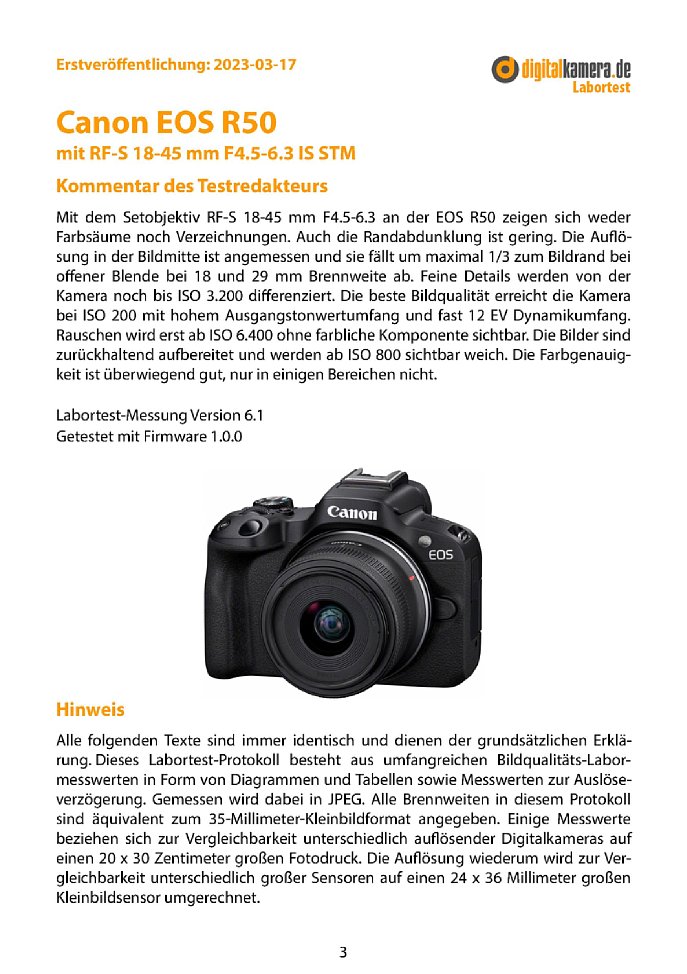 Erstveröffentlichung: 2023-03-17

digitalkamera.de
Labortest

Canon EOS R50
mit RF-S 18-45 mm F4.5-6.3 IS STM

Kommentar des Testredakteurs

Mit dem Setobjektiv RF-S 18-45 mm F4.5-6.3 an der EOS R50 zeigen sich weder Farbsäume noch Verzeichnungen. Auch die Randabdunklung ist gering. Die Auflösung in der Bildmitte ist angemessen und sie fällt um maximal 1/3 zum Bildrand bei offener Blende bei 18 und 29 mm Brennweite ab. Feine Details werden von der Kamera noch bis ISO 3.200 differenziert. Die beste Bildqualität erreicht die Kamera bei ISO 200 mit hohem Ausgangstonwertumfang und fast 12 EV Dynamikumfang. Rauschen wird erst ab ISO 6.400 ohne farbliche Komponente sichtbar. Die Bilder sind zurückhaltend aufbereitet und werden ab ISO 800 sichtbar weich. Die Farbgenauigkeit ist überwiegend gut, nur in einigen Bereichen nicht.

Labortest-Messung Version 6.1
Getestet mit Firmware 1.0.0

Canon
EOS

Hinweis

Alle folgenden Texte sind immer identisch und dienen der grundsätzlichen Erklärung. Dieses Labortest-Protokoll besteht aus umfangreichen Bildqualitäts-Labormesswerten in Form von Diagrammen und Tabellen sowie Messwerten zur Auslöseverzögerung. Gemessen wird dabei in JPEG. Alle Brennweiten in diesem Protokoll sind äquivalent zum 35-Millimeter-Kleinbildformat angegeben. Einige Messwerte beziehen sich zur Vergleichbarkeit unterschiedlich auflösender Digitalkameras auf einen 20 x 30 Zentimeter großen Fotodruck. Die Auflösung wiederum wird zur Vergleichbarkeit unterschiedlich großer Sensoren auf einen 24 x 36 Millimeter großen Kleinbildsensor umgerechnet.

3